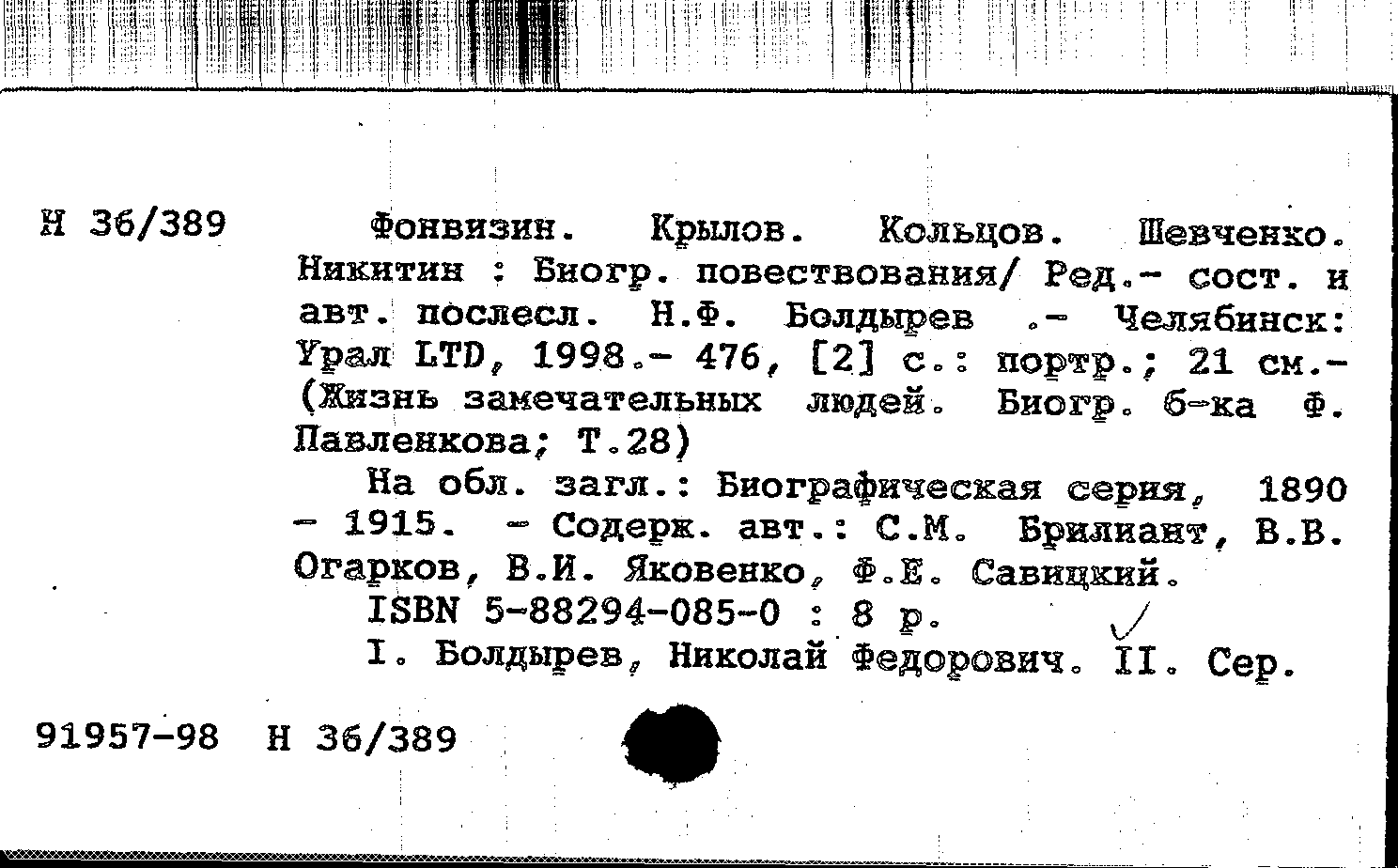 Н 36/389

Фонвизин. Крылов. Кольцов. Шевченко. Никитин : Биогр. повествования/ Ред.- сост. и авт. послесл. Н.Ф. Болдырев .- Челябинск: Урал LTD, 1998.- 476, [2] с.: портр.; 21 см.- (Жизнь замечательных людей. Биогр. б-ка Ф. Павленкова; Т.28)

На обл. загл.: Биографическая серия, 1890 - 1915. - Содерж. авт.: С.М. Брилиант, В.В. Огарков, В.И. Яковенко, Ф.Е. Савицкий.

ISBN 5-88294-085-0 : 8 р.

I. Болдырев, Николай Федорович. II. Сер.

91957-98 Н 36/389